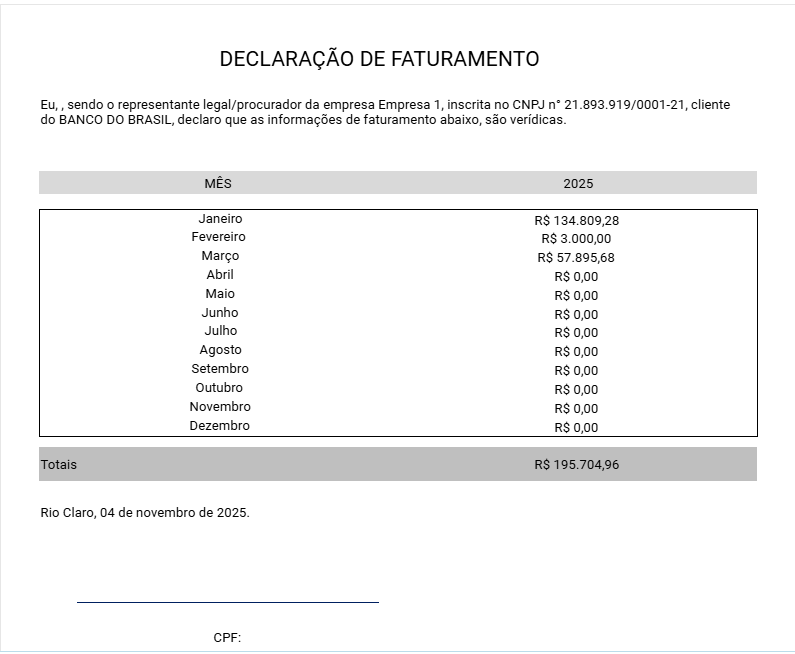 DECLARAÇÃO DE FATURAMENTO

Eu, , sendo o representante legal/procurador da empresa Empresa 1, inscrita no CNPJ n° 21.893.919/0001-21, cliente do BANCO DO BRASIL, declaro que as informações de faturamento abaixo, são verídicas.

| MÊS | 2025 |
|---|---|
| Janeiro | R$ 134.809,28 |
| Fevereiro | R$ 3.000,00 |
| Março | R$ 57.895,68 |
| Abril | R$ 0,00 |
| Maio | R$ 0,00 |
| Junho | R$ 0,00 |
| Julho | R$ 0,00 |
| Agosto | R$ 0,00 |
| Setembro | R$ 0,00 |
| Outubro | R$ 0,00 |
| Novembro | R$ 0,00 |
| Dezembro | R$ 0,00 |
| Totais | R$ 195.704,96 |

Rio Claro, 04 de novembro de 2025.

CPF: